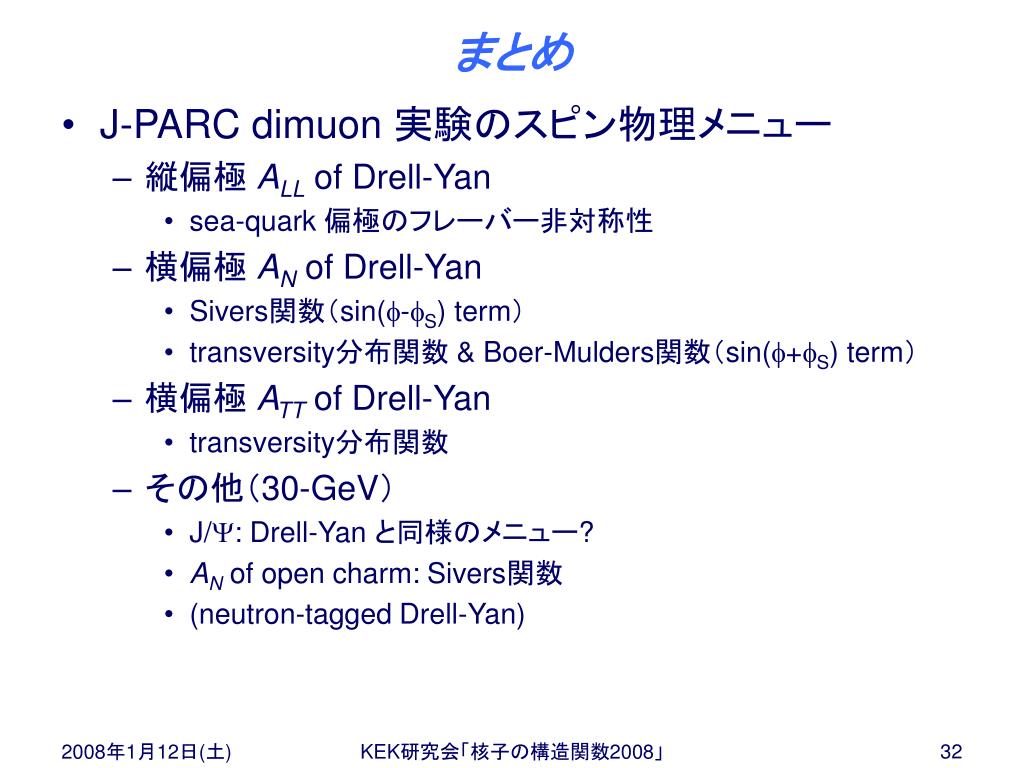 まとめ

• J-PARC dimuon 実験のスピン物理メニュー
– 縦偏極 $A_{LL}$ of Drell-Yan
• sea-quark 偏極のフレーバー非対称性
– 横偏極 $A_N$ of Drell-Yan
• Sivers関数（sin($\phi$-$\phi_S$) term）
• transversity分布関数 & Boer-Mulders関数（sin($\phi$+$\phi_S$) term）
– 横偏極 $A_{TT}$ of Drell-Yan
• transversity分布関数
– その他（30-GeV）
• J/$\Psi$: Drell-Yan と同様のメニュー?
• $A_N$ of open charm: Sivers関数
• (neutron-tagged Drell-Yan)

2008年1月12日(土) KEK研究会「核子の構造関数2008」 32